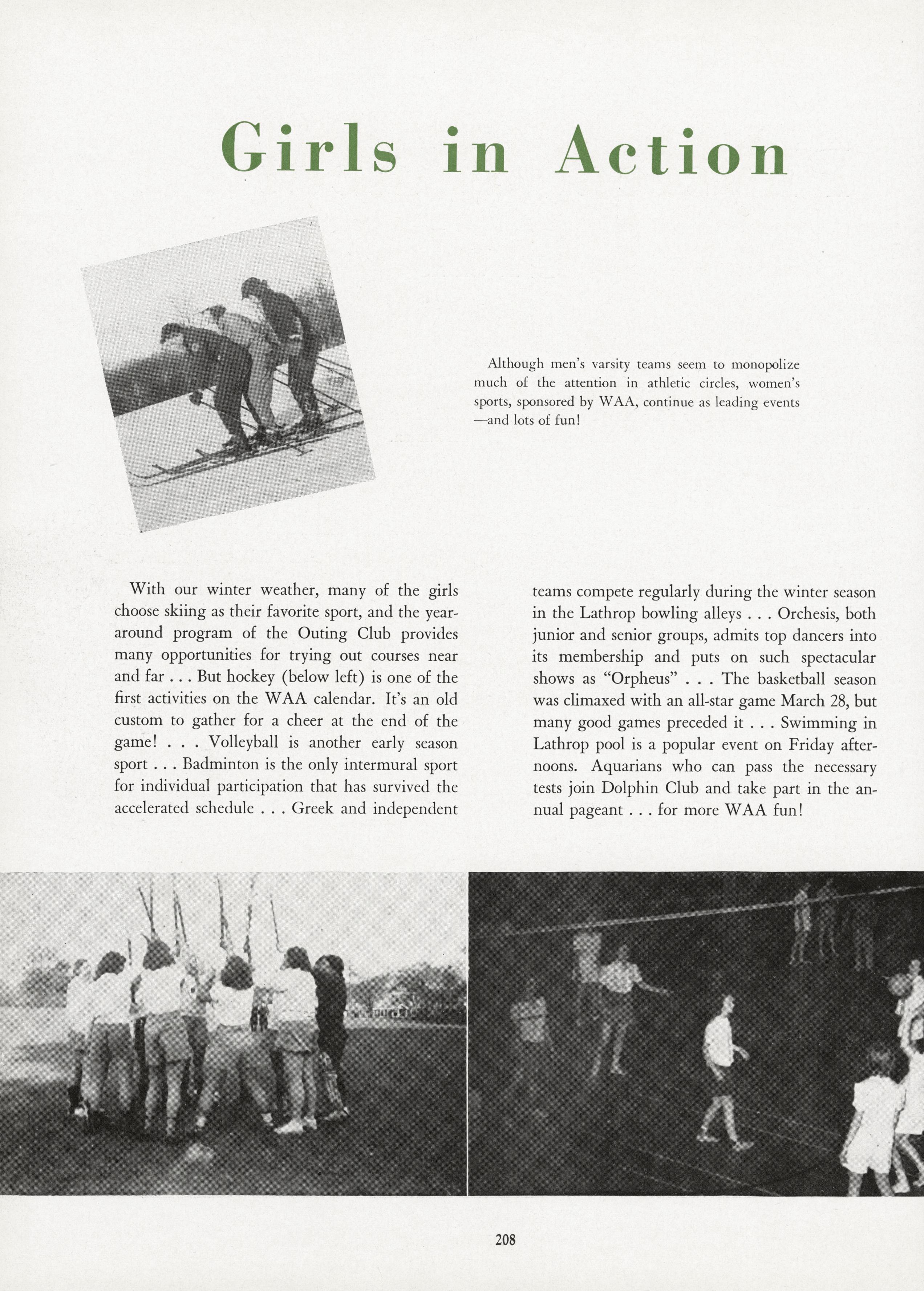 Girls in Action

Although men's varsity teams seem to monopolize much of the attention in athletic circles, women's sports, sponsored by WAA, continue as leading events —and lots of fun!

With our winter weather, many of the girls choose skiing as their favorite sport, and the year-around program of the Outing Club provides many opportunities for trying out courses near and far . . . But hockey (below left) is one of the first activities on the WAA calendar. It's an old custom to gather for a cheer at the end of the game! . . . Volleyball is another early season sport . . . Badminton is the only intermural sport for individual participation that has survived the accelerated schedule . . . Greek and independent teams compete regularly during the winter season in the Lathrop bowling alleys . . . Orchesis, both junior and senior groups, admits top dancers into its membership and puts on such spectacular shows as "Orpheus" . . . The basketball season was climaxed with an all-star game March 28, but many good games preceded it . . . Swimming in Lathrop pool is a popular event on Friday afternoons. Aquarians who can pass the necessary tests join Dolphin Club and take part in the annual pageant . . . for more WAA fun!

208